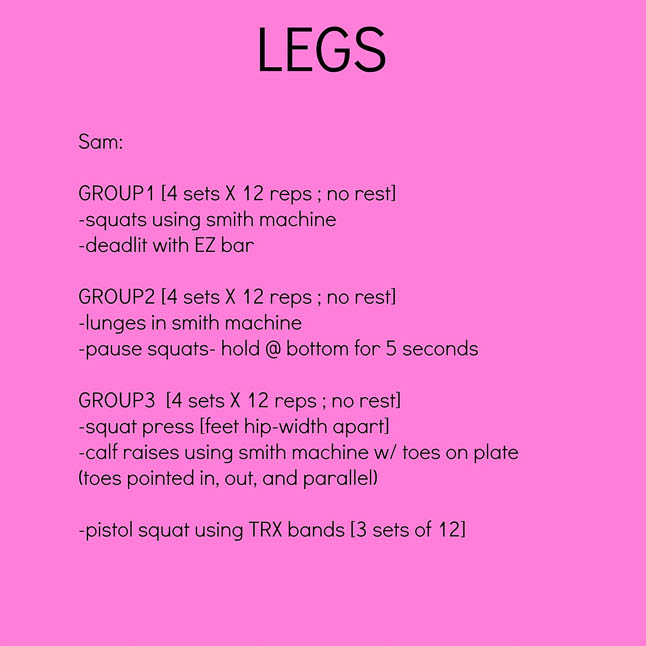 LEGS

Sam:

GROUP1 [4 sets X 12 reps ; no rest]
-squats using smith machine
-deadlit with EZ bar

GROUP2 [4 sets X 12 reps ; no rest]
-lunges in smith machine
-pause squats- hold @ bottom for 5 seconds

GROUP3 [4 sets X 12 reps ; no rest]
-squat press [feet hip-width apart]
-calf raises using smith machine w/ toes on plate (toes pointed in, out, and parallel)

-pistol squat using TRX bands [3 sets of 12]